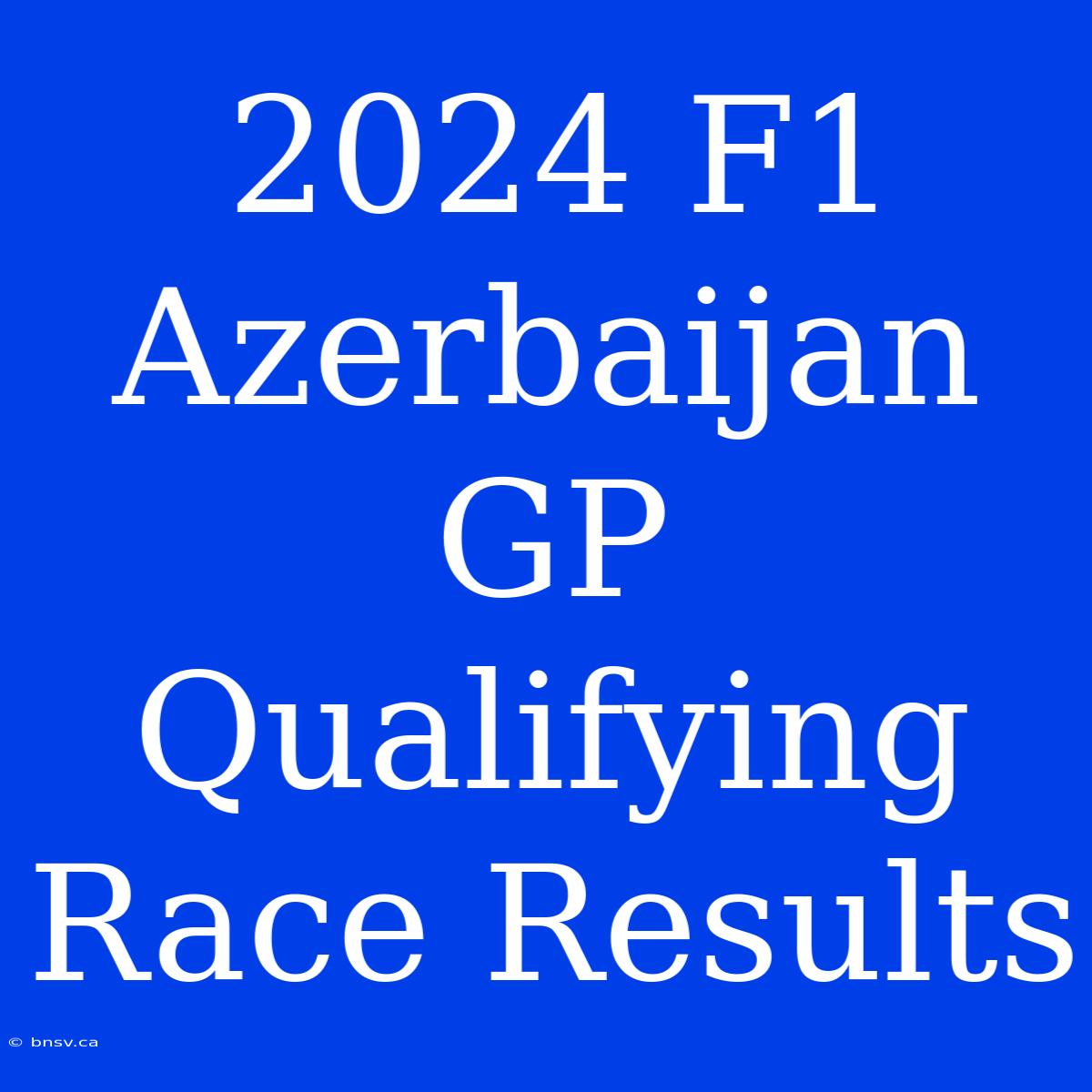 2024 F1 Azerbaijan GP Qualifying Race Results

© bnsv.ca